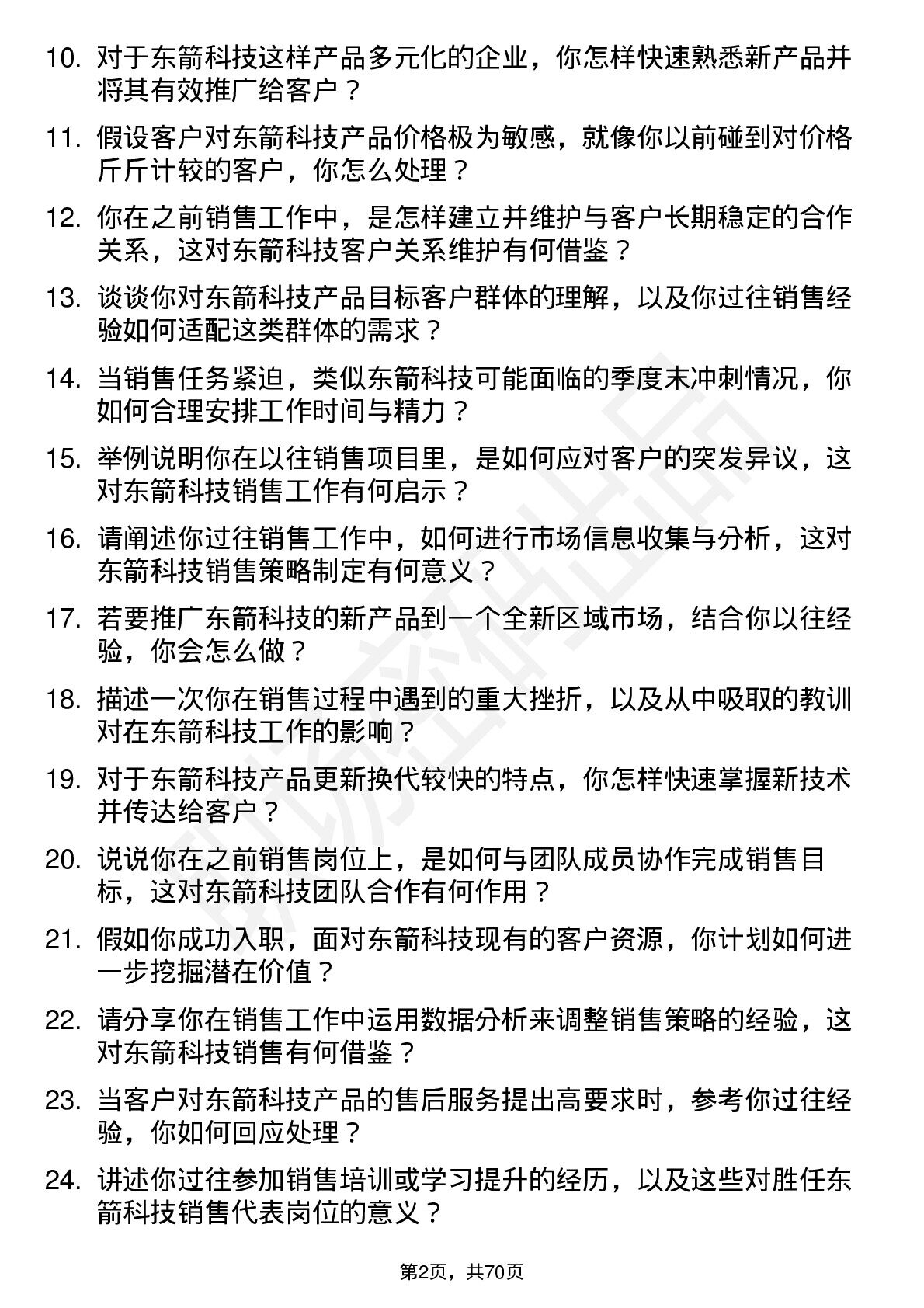 10. 对于东箭科技这样产品多元化的企业，你怎样快速熟悉新产品并将其有效推广给客户？

11. 假设客户对东箭科技产品价格极为敏感，就像你以前碰到对价格斤斤计较的客户，你怎么处理？

12. 你在之前销售工作中，是怎样建立并维护与客户长期稳定的合作关系，这对东箭科技客户关系维护有何借鉴？

13. 谈谈你对东箭科技产品目标客户群体的理解，以及你过往销售经验如何适配这类群体的需求？

14. 当销售任务紧迫，类似东箭科技可能面临的季度末冲刺情况，你如何合理安排工作时间与精力？

15. 举例说明你在以往销售项目里，是如何应对客户的突发异议，这对东箭科技销售工作有何启示？

16. 请阐述你过往销售工作中，如何进行市场信息收集与分析，这对东箭科技销售策略制定有何意义？

17. 若要推广东箭科技的新产品到一个全新区域市场，结合你以往经验，你会怎么做？

18. 描述一次你在销售过程中遇到的重大挫折，以及从中吸取的教训对在东箭科技工作的影响？

19. 对于东箭科技产品更新换代较快的特点，你怎样快速掌握新技术并传达给客户？

20. 说说你在之前销售岗位上，是如何与团队成员协作完成销售目标，这对东箭科技团队合作有何作用？

21. 假如你成功入职，面对东箭科技现有的客户资源，你计划如何进一步挖掘潜在价值？

22. 请分享你在销售工作中运用数据分析来调整销售策略的经验，这对东箭科技销售有何借鉴？

23. 当客户对东箭科技产品的售后服务提出高要求时，参考你过往经验，你如何回应处理？

24. 讲述你过往参加销售培训或学习提升的经历，以及这些对胜任东箭科技销售代表岗位的意义？

第2页，共70页